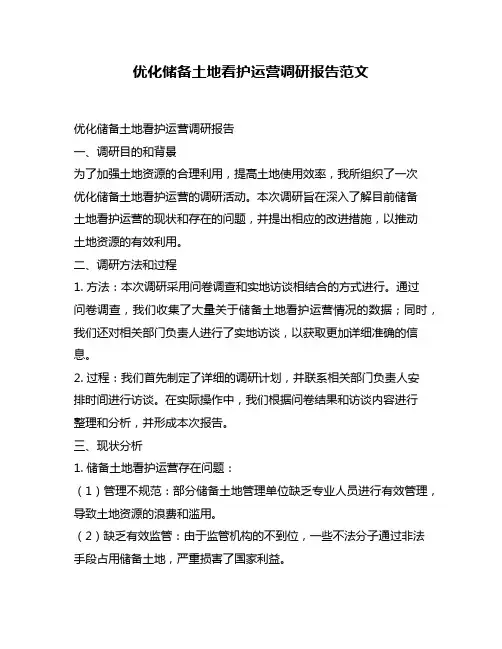 优化储备土地看护运营调研报告范文

优化储备土地看护运营调研报告

一、调研目的和背景

为了加强土地资源的合理利用，提高土地使用效率，我所组织了一次优化储备土地看护运营的调研活动。本次调研旨在深入了解目前储备土地看护运营的现状和存在的问题，并提出相应的改进措施，以推动土地资源的有效利用。

二、调研方法和过程

1. 方法：本次调研采用问卷调查和实地访谈相结合的方式进行。通过问卷调查，我们收集了大量关于储备土地看护运营情况的数据；同时，我们还对相关部门负责人进行了实地访谈，以获取更加详细准确的信息。

2. 过程：我们首先制定了详细的调研计划，并联系相关部门负责人安排时间进行访谈。在实际操作中，我们根据问卷结果和访谈内容进行整理和分析，并形成本次报告。

三、现状分析

1. 储备土地看护运营存在问题：

（1）管理不规范：部分储备土地管理单位缺乏专业人员进行有效管理，导致土地资源的浪费和滥用。

（2）缺乏有效监管：由于监管机构的不到位，一些不法分子通过非法手段占用储备土地，严重损害了国家利益。